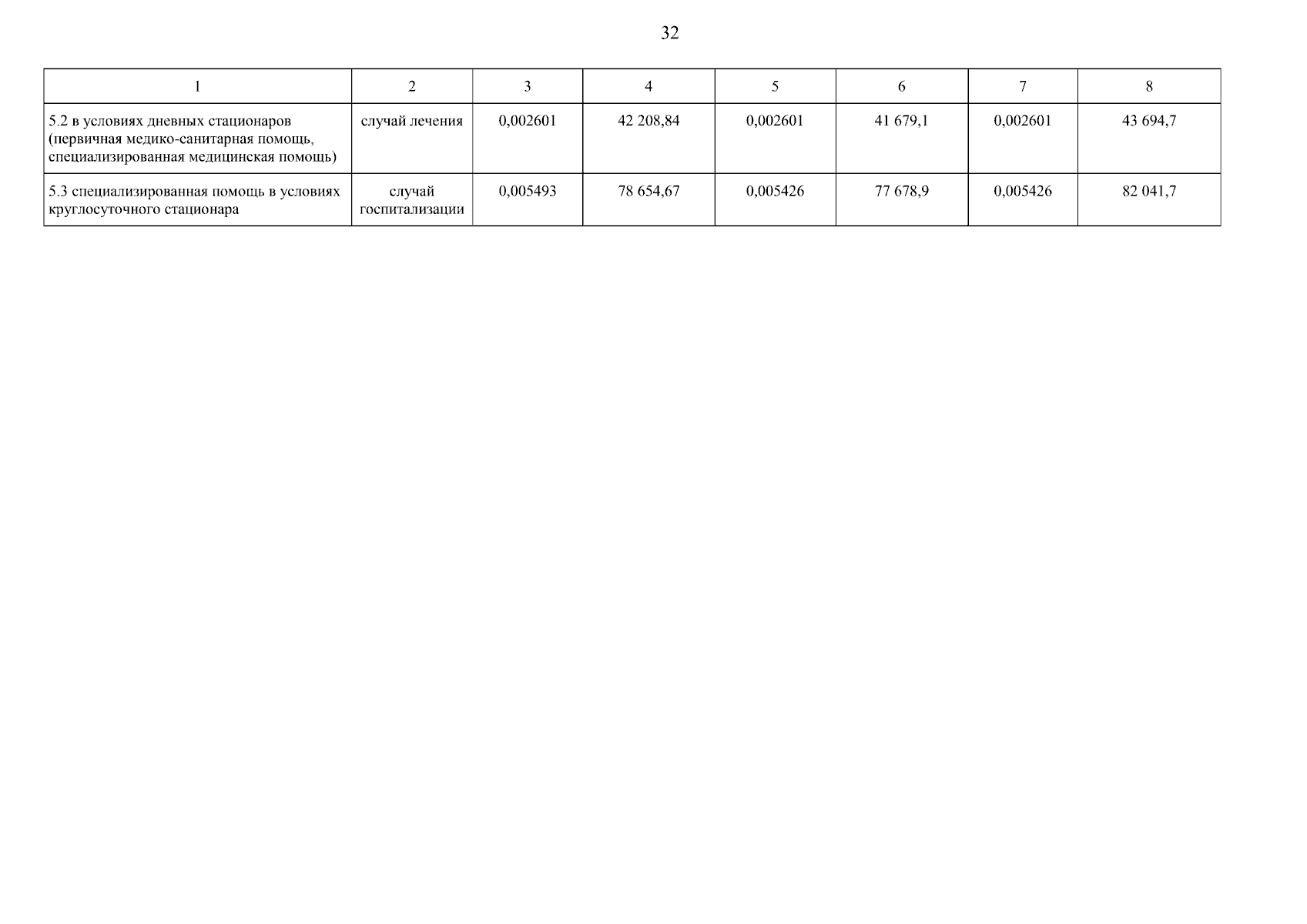 32

| 1 | 2 | 3 | 4 | 5 | 6 | 7 | 8 |
|---|---|---|---|---|---|---|---|
| 5.2 в условиях дневных стационаров (первичная медико-санитарная помощь, специализированная медицинская помощь) | случай лечения | 0,002601 | 42 208,84 | 0,002601 | 41 679,1 | 0,002601 | 43 694,7 |
| 5.3 специализированная помощь в условиях круглосуточного стационара | случай госпитализации | 0,005493 | 78 654,67 | 0,005426 | 77 678,9 | 0,005426 | 82 041,7 |